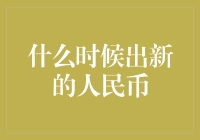 什么时候出新的人民币